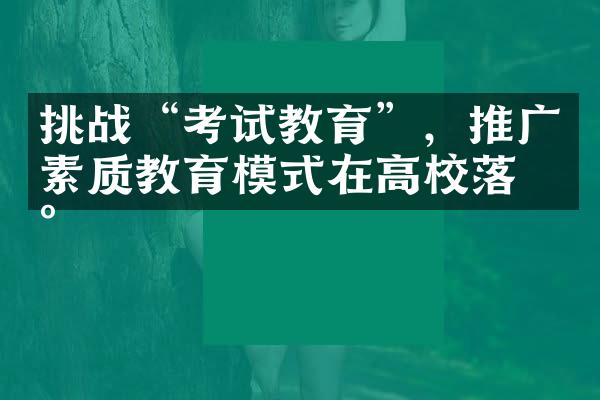 挑战“考试教育”，推广素质教育模式在高校落。